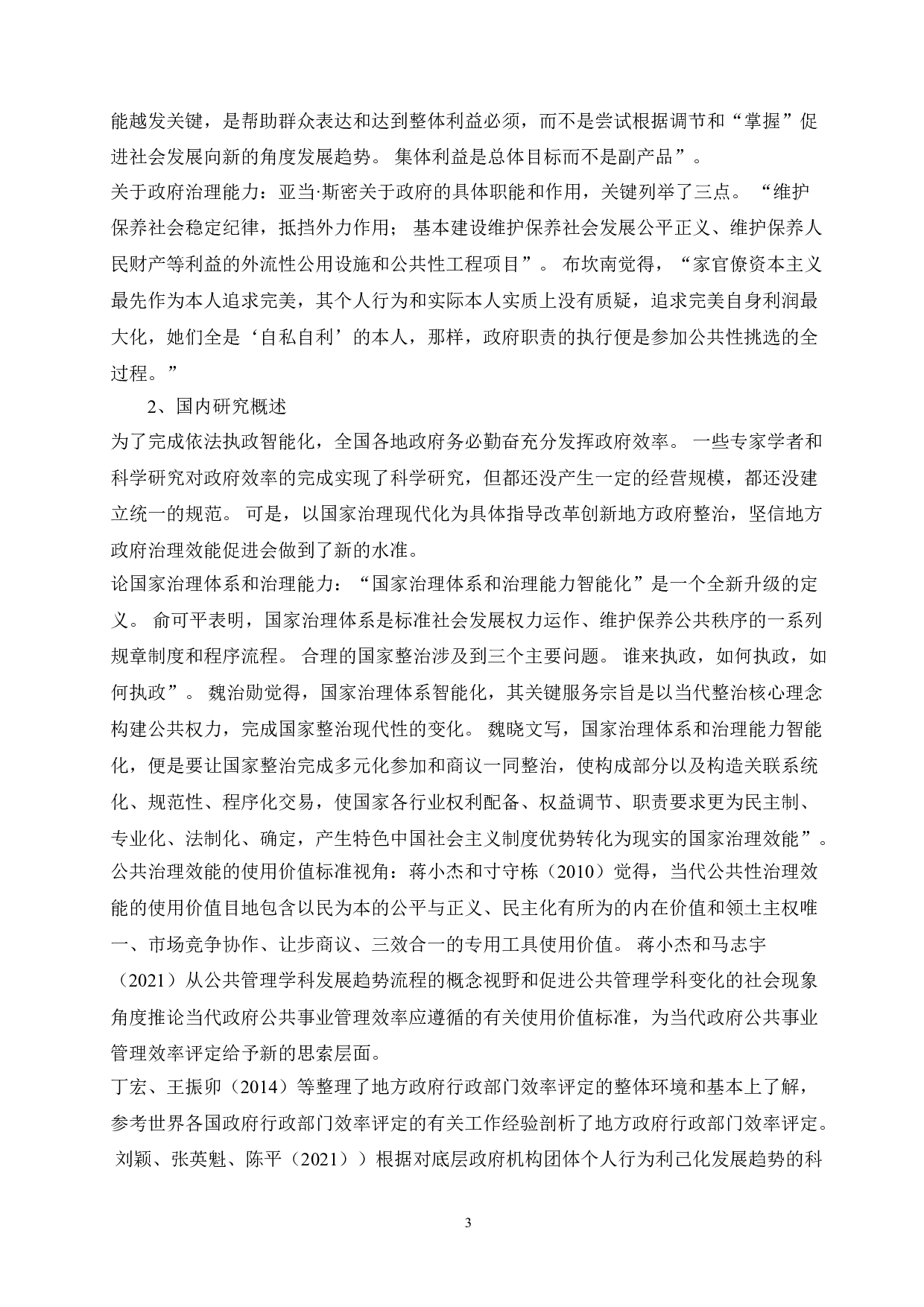 能越发关键，是帮助群众表达和达到整体利益必须，而不是尝试根据调节和“掌握”促进社会发展向新的角度发展趋势。 集体利益是总体目标而不是副产品”。

关于政府治理能力：亚当·斯密关于政府的具体职能和作用，关键列举了三点。 “维护保养社会稳定纪律，抵挡外力作用； 基本建设维护保养社会发展公平正义、维护保养人民财产等利益的外流性公用设施和公共性工程项目”。 布坎南觉得，“家官僚资本主义最先作为本人追求完美，其个人行为和实际本人实质上没有质疑，追求完美自身利润最大化，她们全是‘自私自利’的本人，那样，政府职责的执行便是参加公共性挑选的全过程。”

2、国内研究概述

为了完成依法执政智能化，全国各地政府务必勤奋充分发挥政府效率。 一些专家学者和科学研究对政府效率的完成实现了科学研究，但都还没产生一定的经营规模，都还没建立统一的规范。 可是，以国家治理现代化为具体指导改革创新地方政府整治，坚信地方政府治理效能促进会做到了新的水准。

论国家治理体系和治理能力：“国家治理体系和治理能力智能化”是一个全新升级的定义。 俞可平表明，国家治理体系是标准社会发展权力运作、维护保养公共秩序的一系列规章制度和程序流程。 合理的国家整治涉及到三个主要问题。 谁来执政，如何执政，如何执政”。 魏治勋觉得，国家治理体系智能化，其关键服务宗旨是以当代整治核心理念构建公共权力，完成国家整治现代性的变化。 魏晓文写，国家治理体系和治理能力智能化，便是要让国家整治完成多元化参加和商议一同整治，使构成部分以及构造关联系统化、规范性、程序化交易，使国家各行业权利配备、权益调节、职责要求更为民主制、专业化、法制化、确定，产生特色中国社会主义制度优势转化为现实的国家治理效能”。

公共治理效能的使用价值标准视角：蒋小杰和寸守栋（2010）觉得，当代公共性治理效能的使用价值目地包含以民为本的公平与正义、民主化有所为的内在价值和领土主权唯一、市场竞争协作、让步商议、三效合一的专用工具使用价值。 蒋小杰和马志宇（2021）从公共管理学科发展趋势流程的概念视野和促进公共管理学科变化的社会现象角度推论当代政府公共事业管理效率应遵循的有关使用价值标准，为当代政府公共事业管理效率评定给予新的思索层面。

丁宏、王振卯（2014）等整理了地方政府行政部门效率评定的整体环境和基本上了解，参考世界各国政府行政部门效率评定的有关工作经验剖析了地方政府行政部门效率评定。 刘颖、张英魁、陈平（2021））根据对底层政府机构团体个人行为利己化发展趋势的科

3